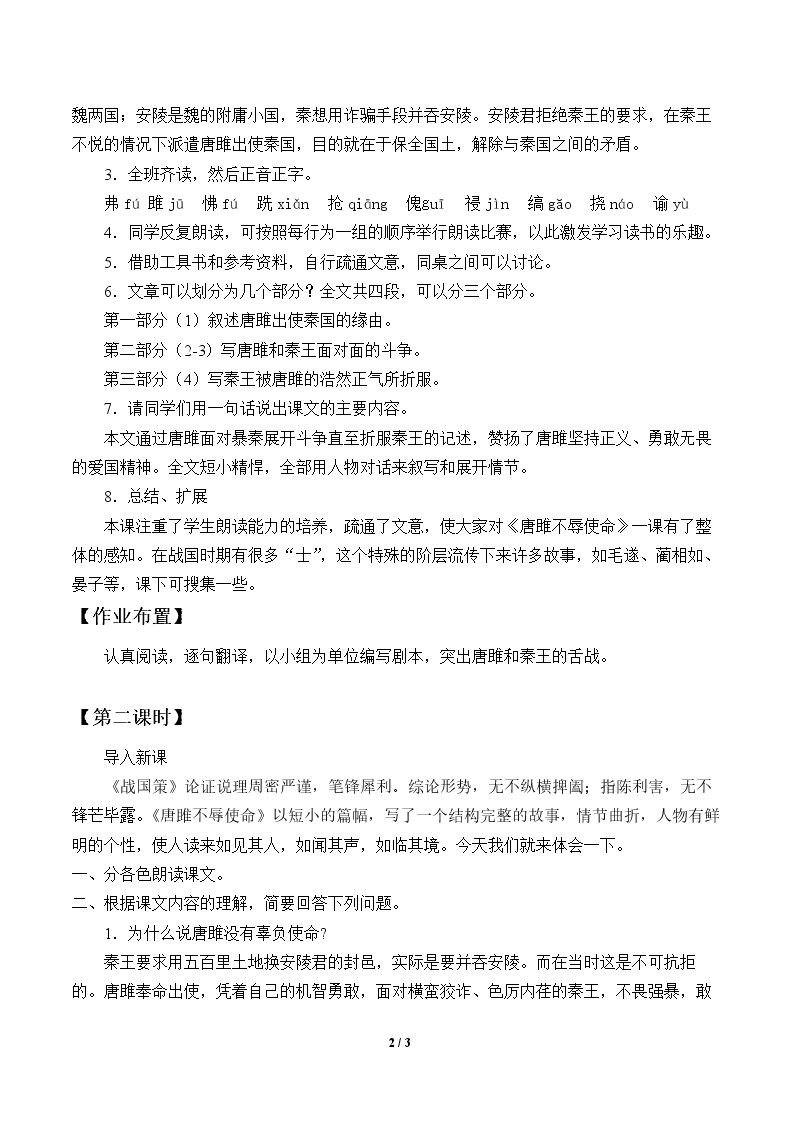 魏两国；安陵是魏的附庸小国，秦想用诈骗手段并吞安陵。安陵君拒绝秦王的要求，在秦王不悦的情况下派遣唐雎出使秦国，目的就在于保全国土，解除与秦国之间的矛盾。

3．全班齐读，然后正音正字。

弗fú 雎jū 怫fú 跣xiǎn 抢qiāng 傀guī 祲jìn 缟gǎo 挠náo 谕yù

4．同学反复朗读，可按照每行为一组的顺序举行朗读比赛，以此激发学习读书的乐趣。

5．借助工具书和参考资料，自行疏通文意，同桌之间可以讨论。

6．文章可以划分为几个部分？全文共四段，可以分三个部分。

第一部分（1）叙述唐雎出使秦国的缘由。

第二部分（2-3）写唐雎和秦王面对面的斗争。

第三部分（4）写秦王被唐雎的浩然正气所折服。

7．请同学们用一句话说出课文的主要内容。

本文通过唐雎面对暴秦展开斗争直至折服秦王的记述，赞扬了唐雎坚持正义、勇敢无畏的爱国精神。全文短小精悍，全部用人物对话来叙写和展开情节。

8．总结、扩展

本课注重了学生朗读能力的培养，疏通了文意，使大家对《唐雎不辱使命》一课有了整体的感知。在战国时期有很多“士”，这个特殊的阶层流传下来许多故事，如毛遂、蔺相如、晏子等，课下可搜集一些。

【作业布置】

认真阅读，逐句翻译，以小组为单位编写剧本，突出唐雎和秦王的舌战。

【第二课时】

导入新课

《战国策》论证说理周密严谨，笔锋犀利。综论形势，无不纵横捭阖；指陈利害，无不锋芒毕露。《唐雎不辱使命》以短小的篇幅，写了一个结构完整的故事，情节曲折，人物有鲜明的个性，使人读来如见其人，如闻其声，如临其境。今天我们就来体会一下。

一、分各色朗读课文。

二、根据课文内容的理解，简要回答下列问题。

1．为什么说唐雎没有辜负使命？

秦王要求用五百里土地换安陵君的封邑，实际是要并吞安陵。而在当时这是不可抗拒的。唐雎奉命出使，凭着自己的机智勇敢，面对横蛮狡诈、色厉内荏的秦王，不畏强暴，敢

2 / 3